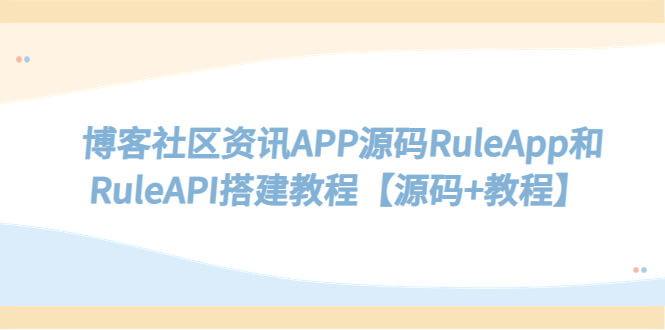 博客社区资讯APP源码RuleApp和RuleAPI搭建教程【源码+教程】